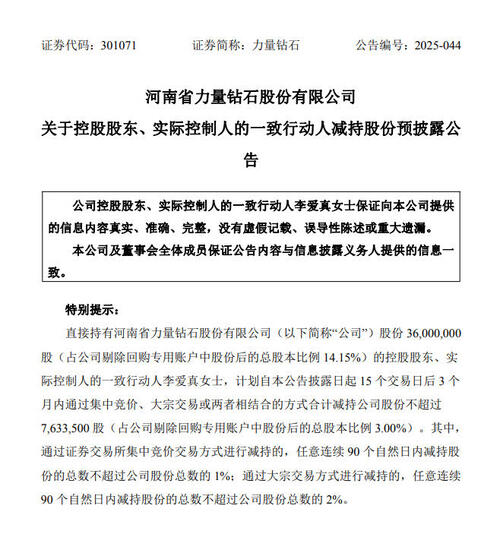 证券代码：301071　　证券简称：力量钻石　　公告编号：2025-044

河南省力量钻石股份有限公司
关于控股股东、实际控制人的一致行动人减持股份预披露公告

公司控股股东、实际控制人的一致行动人李爱真女士保证向本公司提供的信息内容真实、准确、完整，没有虚假记载、误导性陈述或重大遗漏。

本公司及董事会全体成员保证公告内容与信息披露义务人提供的信息一致。

特别提示：

直接持有河南省力量钻石股份有限公司（以下简称“公司”）股份 36,000,000 股（占公司剔除回购专用账户中股份后的总股本比例 14.15%）的控股股东、实际控制人的一致行动人李爱真女士，计划自本公告披露日起 15 个交易日后 3 个月内通过集中竞价、大宗交易或两者相结合的方式合计减持公司股份不超过 7,633,500 股（占公司剔除回购专用账户中股份后的总股本比例 3.00%）。其中，通过证券交易所集中竞价交易方式进行减持的，任意连续 90 个自然日内减持股份的总数不超过公司股份总数的 1%；通过大宗交易方式进行减持的，任意连续 90 个自然日内减持股份的总数不超过公司股份总数的 2%。